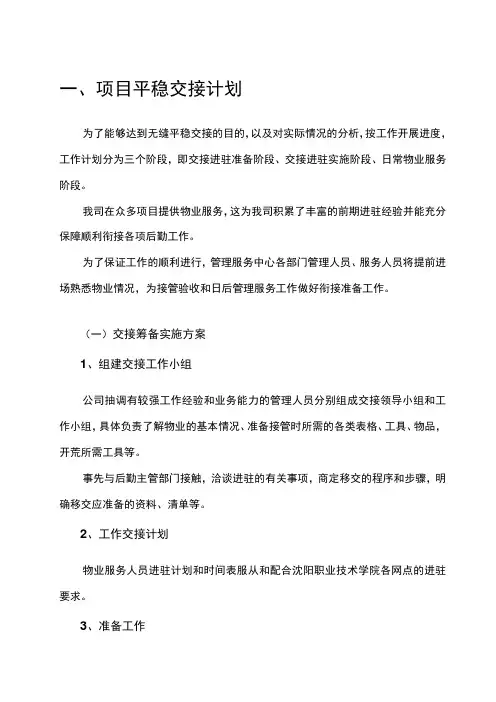 一、项目平稳交接计划

为了能够达到无缝平稳交接的目的，以及对实际情况的分析，按工作开展进度，工作计划分为三个阶段，即交接进驻准备阶段、交接进驻实施阶段、日常物业服务阶段。

我司在众多项目提供物业服务，这为我司积累了丰富的前期进驻经验并能充分保障顺利衔接各项后勤工作。

为了保证工作的顺利进行，管理服务中心各部门管理人员、服务人员将提前进场熟悉物业情况，为接管验收和日后管理服务工作做好衔接准备工作。

（一）交接筹备实施方案

1、组建交接工作小组

公司抽调有较强工作经验和业务能力的管理人员分别组成交接领导小组和工作小组，具体负责了解物业的基本情况、准备接管时所需的各类表格、工具、物品，开荒所需工具等。

事先与后勤主管部门接触，洽谈进驻的有关事项，商定移交的程序和步骤，明确移交应准备的资料、清单等。

2、工作交接计划

物业服务人员进驻计划和时间表服从和配合沈阳职业技术学院各网点的进驻要求。

3、准备工作